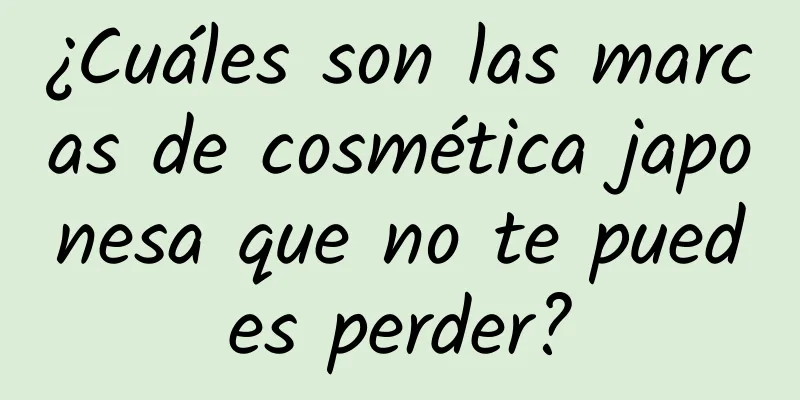 ¿Cuáles son las marcas de cosmética japonesa que no te puedes perder?